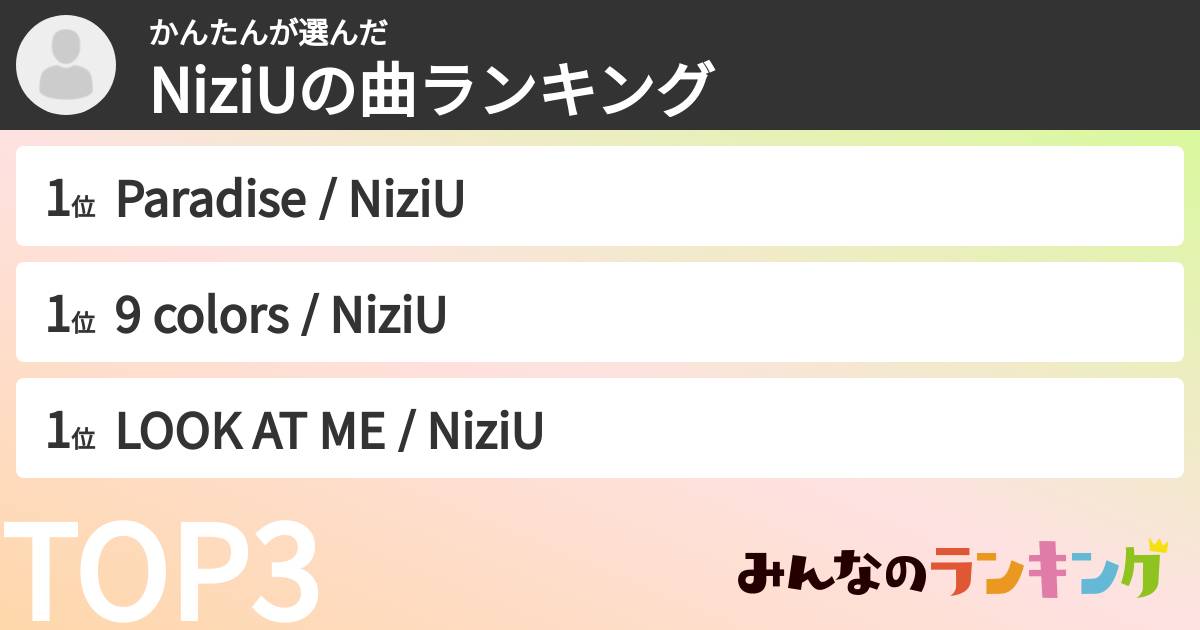 かんたんが選んだ
NiziUの曲ランキング

1位 Paradise / NiziU

1位 9 colors / NiziU

1位 LOOK AT ME / NiziU

TOP3

みんなのランキング